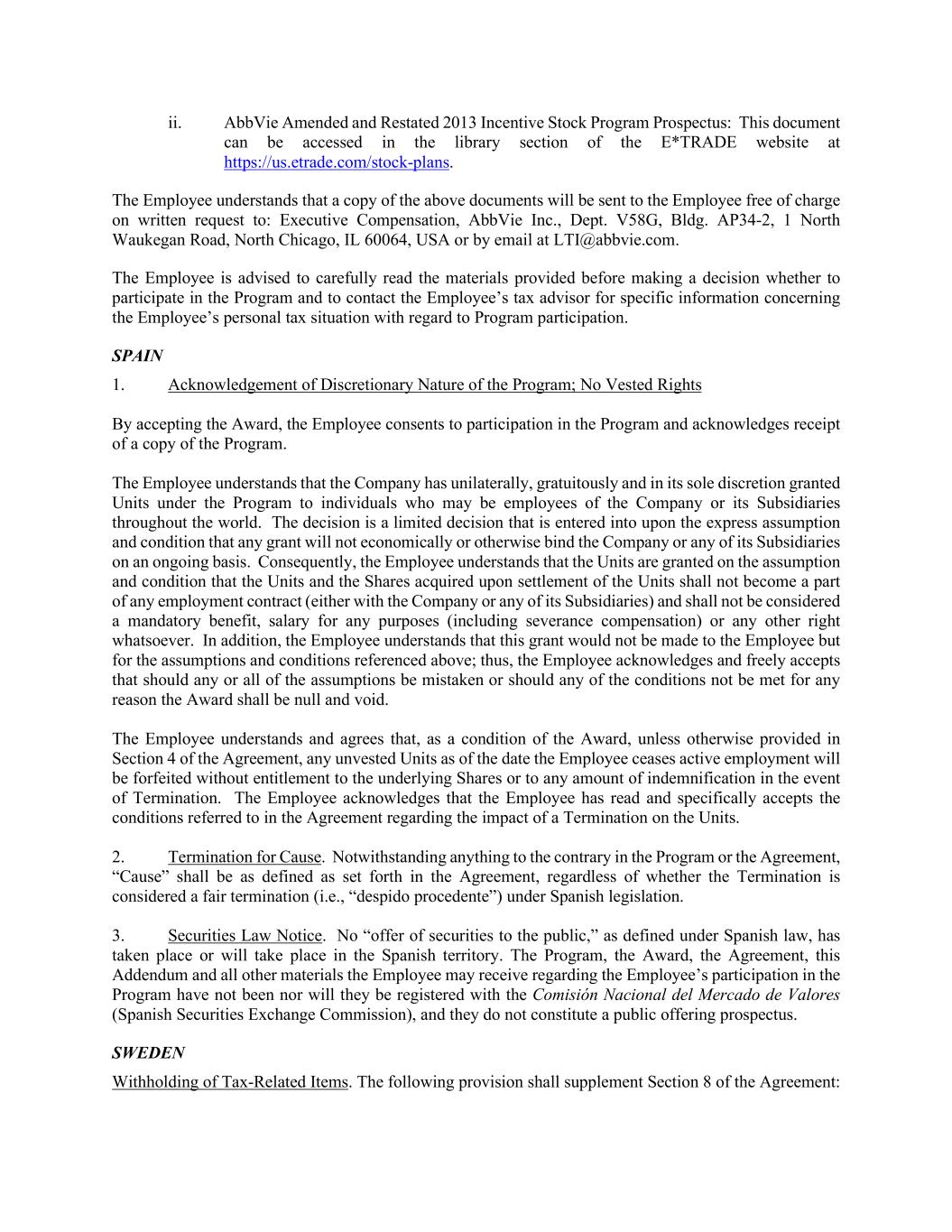 ii. AbbVie Amended and Restated 2013 Incentive Stock Program Prospectus: This document can be accessed in the library section of the E*TRADE website at https://us.etrade.com/stock-plans.

The Employee understands that a copy of the above documents will be sent to the Employee free of charge on written request to: Executive Compensation, AbbVie Inc., Dept. V58G, Bldg. AP34-2, 1 North Waukegan Road, North Chicago, IL 60064, USA or by email at LTI@abbvie.com.

The Employee is advised to carefully read the materials provided before making a decision whether to participate in the Program and to contact the Employee's tax advisor for specific information concerning the Employee's personal tax situation with regard to Program participation.

SPAIN

1. Acknowledgement of Discretionary Nature of the Program; No Vested Rights

By accepting the Award, the Employee consents to participation in the Program and acknowledges receipt of a copy of the Program.

The Employee understands that the Company has unilaterally, gratuitously and in its sole discretion granted Units under the Program to individuals who may be employees of the Company or its Subsidiaries throughout the world. The decision is a limited decision that is entered into upon the express assumption and condition that any grant will not economically or otherwise bind the Company or any of its Subsidiaries on an ongoing basis. Consequently, the Employee understands that the Units are granted on the assumption and condition that the Units and the Shares acquired upon settlement of the Units shall not become a part of any employment contract (either with the Company or any of its Subsidiaries) and shall not be considered a mandatory benefit, salary for any purposes (including severance compensation) or any other right whatsoever. In addition, the Employee understands that this grant would not be made to the Employee but for the assumptions and conditions referenced above; thus, the Employee acknowledges and freely accepts that should any or all of the assumptions be mistaken or should any of the conditions not be met for any reason the Award shall be null and void.

The Employee understands and agrees that, as a condition of the Award, unless otherwise provided in Section 4 of the Agreement, any unvested Units as of the date the Employee ceases active employment will be forfeited without entitlement to the underlying Shares or to any amount of indemnification in the event of Termination. The Employee acknowledges that the Employee has read and specifically accepts the conditions referred to in the Agreement regarding the impact of a Termination on the Units.

2. Termination for Cause. Notwithstanding anything to the contrary in the Program or the Agreement, "Cause" shall be as defined as set forth in the Agreement, regardless of whether the Termination is considered a fair termination (i.e., "despido procedente") under Spanish legislation.

3. Securities Law Notice. No "offer of securities to the public," as defined under Spanish law, has taken place or will take place in the Spanish territory. The Program, the Award, the Agreement, this Addendum and all other materials the Employee may receive regarding the Employee's participation in the Program have not been nor will they be registered with the Comisión Nacional del Mercado de Valores (Spanish Securities Exchange Commission), and they do not constitute a public offering prospectus.

SWEDEN

Withholding of Tax-Related Items. The following provision shall supplement Section 8 of the Agreement: